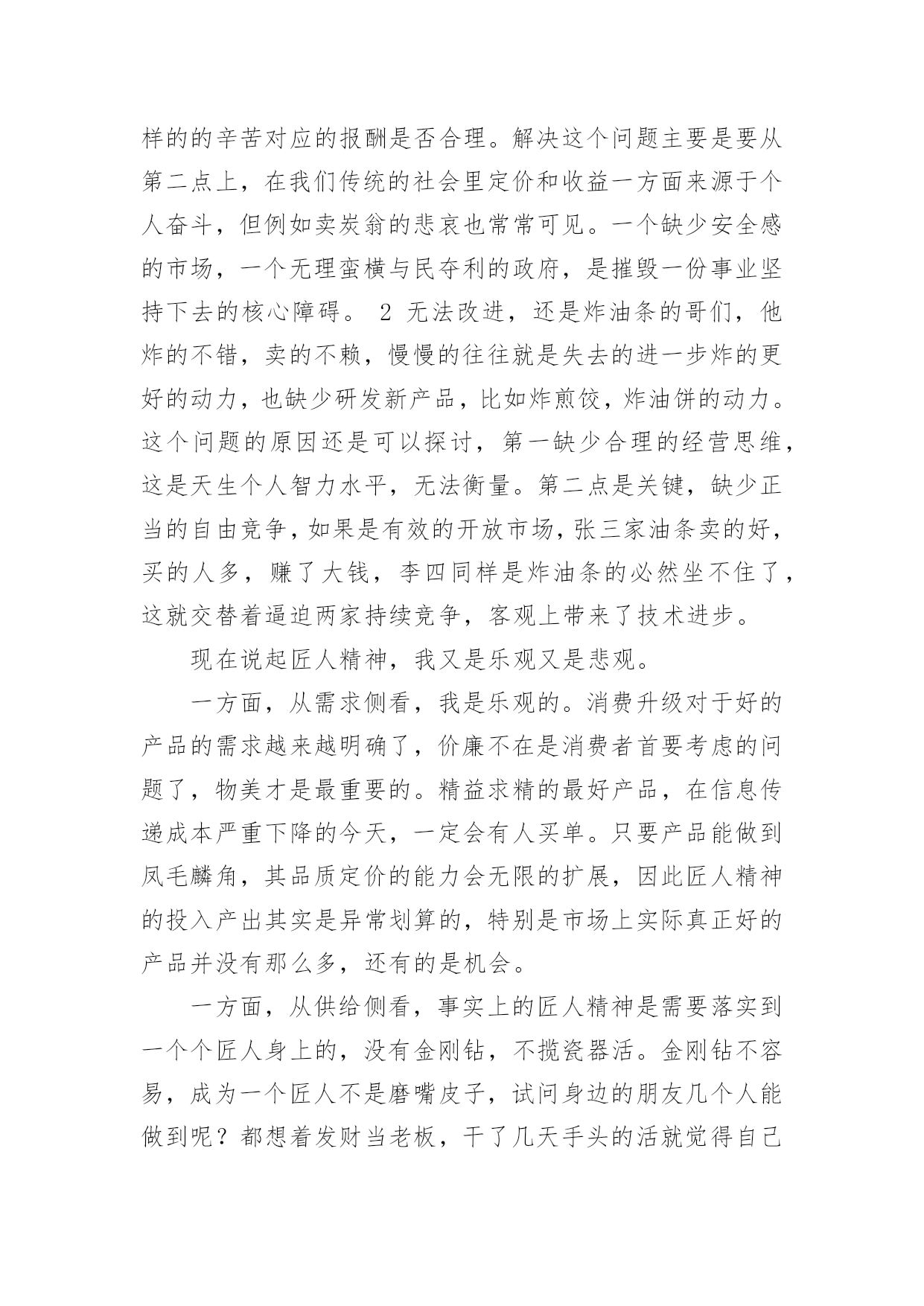 样的的辛苦对应的报酬是否合理。解决这个问题主要是要从第二点上，在我们传统的社会里定价和收益一方面来源于个人奋斗，但例如卖炭翁的悲哀也常常可见。一个缺少安全感的市场，一个无理蛮横与民夺利的政府，是摧毁一份事业坚持下去的核心障碍。 2 无法改进，还是炸油条的哥们，他炸的不错，卖的不赖，慢慢的往往就是失去的进一步炸的更好的动力，也缺少研发新产品，比如炸煎饺，炸油饼的动力。这个问题的原因还是可以探讨，第一缺少合理的经营思维，这是天生个人智力水平，无法衡量。第二点是关键，缺少正当的自由竞争，如果是有效的开放市场，张三家油条卖的好，买的人多，赚了大钱，李四同样是炸油条的必然坐不住了，这就交替着逼迫两家持续竞争，客观上带来了技术进步。

现在说起匠人精神，我又是乐观又是悲观。

一方面，从需求侧看，我是乐观的。消费升级对于好的产品的需求越来越明确了，价廉不在是消费者首要考虑的问题了，物美才是最重要的。精益求精的最好产品，在信息传递成本严重下降的今天，一定会有人买单。只要产品能做到凤毛麟角，其品质定价的能力会无限的扩展，因此匠人精神的投入产出其实是异常划算的，特别是市场上实际真正好的产品并没有那么多，还有的是机会。

一方面，从供给侧看，事实上的匠人精神是需要落实到一个个匠人身上的，没有金刚钻，不揽瓷器活。金刚钻不容易，成为一个匠人不是磨嘴皮子，试问身边的朋友几个人能做到呢？都想着发财当老板，干了几天手头的活就觉得自己